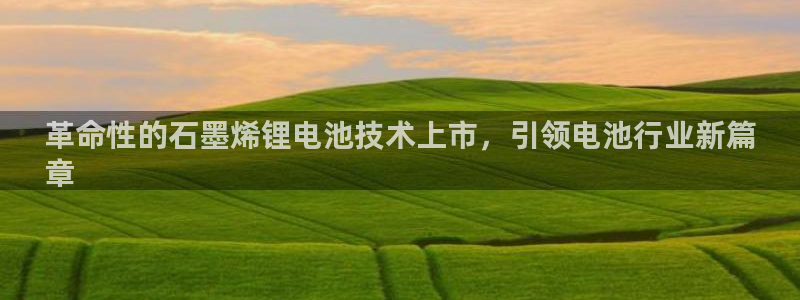 革命性的石墨烯锂电池技术上市，引领电池行业新篇章